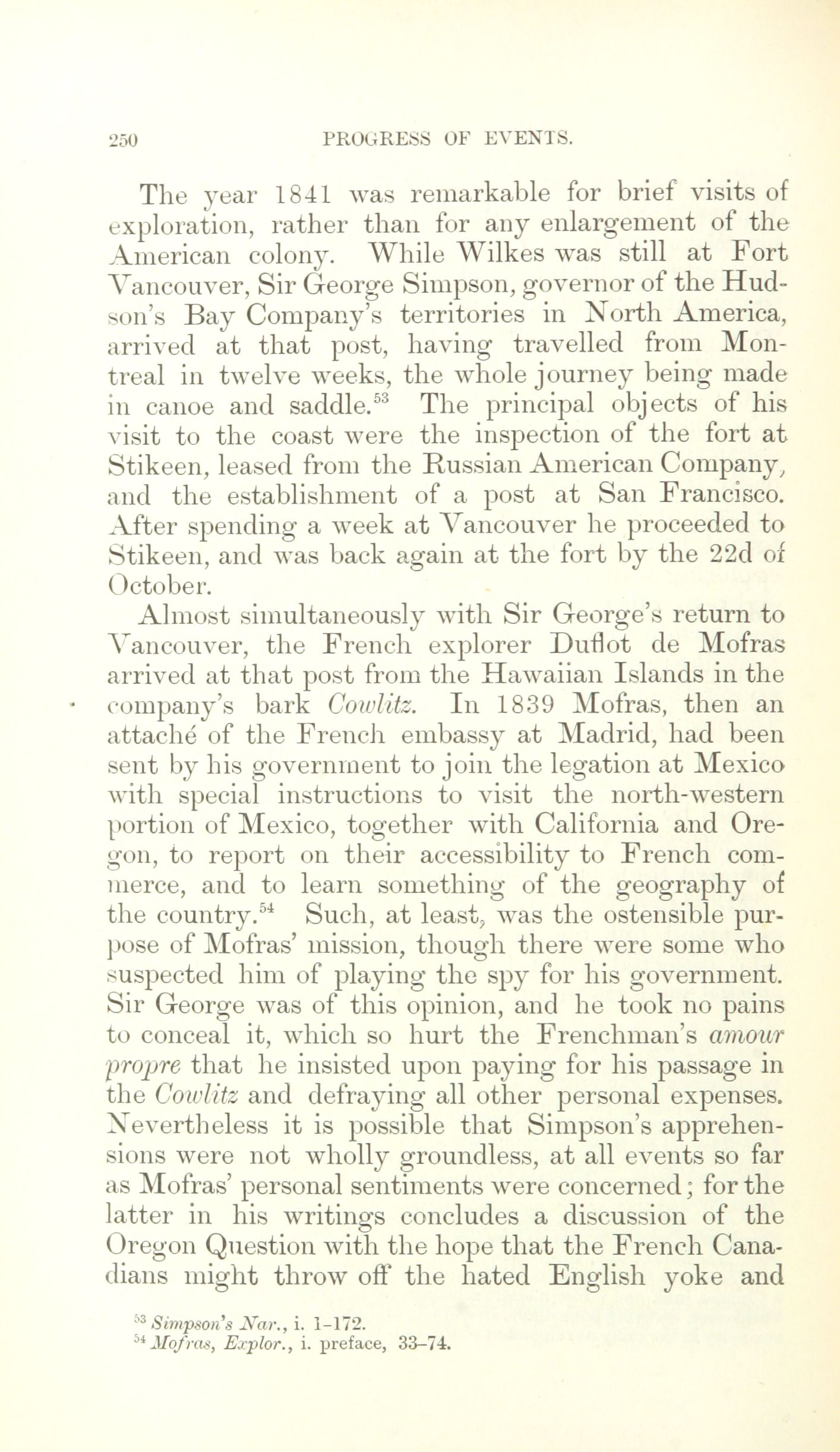 250 PROGRESS OF EVENTS.

The year 1841 was remarkable for brief visits of exploration, rather than for any enlargement of the American colony. While Wilkes was still at Fort Vancouver, Sir George Simpson, governor of the Hudson's Bay Company's territories in North America, arrived at that post, having travelled from Montreal in twelve weeks, the whole journey being made in canoe and saddle.$^{53}$ The principal objects of his visit to the coast were the inspection of the fort at Stikeen, leased from the Russian American Company, and the establishment of a post at San Francisco. After spending a week at Vancouver he proceeded to Stikeen, and was back again at the fort by the 22d of October.

Almost simultaneously with Sir George's return to Vancouver, the French explorer Duflot de Mofras arrived at that post from the Hawaiian Islands in the company's bark Cowlitz. In 1839 Mofras, then an attaché of the French embassy at Madrid, had been sent by his government to join the legation at Mexico with special instructions to visit the north-western portion of Mexico, together with California and Oregon, to report on their accessibility to French commerce, and to learn something of the geography of the country.$^{54}$ Such, at least, was the ostensible purpose of Mofras' mission, though there were some who suspected him of playing the spy for his government. Sir George was of this opinion, and he took no pains to conceal it, which so hurt the Frenchman's amour propre that he insisted upon paying for his passage in the Cowlitz and defraying all other personal expenses. Nevertheless it is possible that Simpson's apprehensions were not wholly groundless, at all events so far as Mofras' personal sentiments were concerned; for the latter in his writings concludes a discussion of the Oregon Question with the hope that the French Canadians might throw off the hated English yoke and

$^{53}$ Simpson's Nar., i. 1-172.
$^{54}$ Mofras, Explor., i. preface, 33-74.